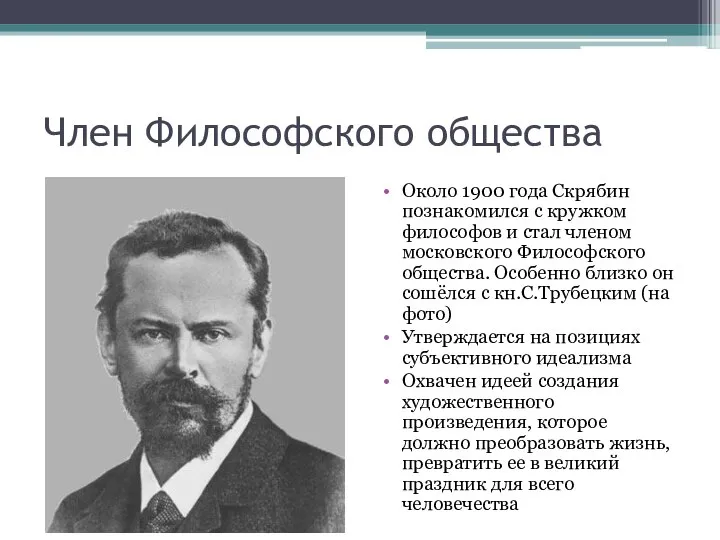 Член Философского общества

• Около 1900 года Скрябин познакомился с кружком философов и стал членом московского Философского общества. Особенно близко он сошёлся с кн.С.Трубецким (на фото)
• Утверждается на позициях субъективного идеализма
• Охвачен идеей создания художественного произведения, которое должно преобразовать жизнь, превратить ее в великий праздник для всего человечества